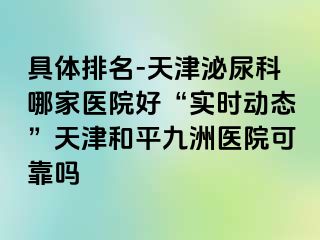 具体排名-天津泌尿科哪家医院好“实时动态”天津和平九洲医院可靠吗